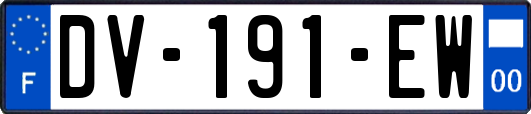 F
DV-191-EW
00